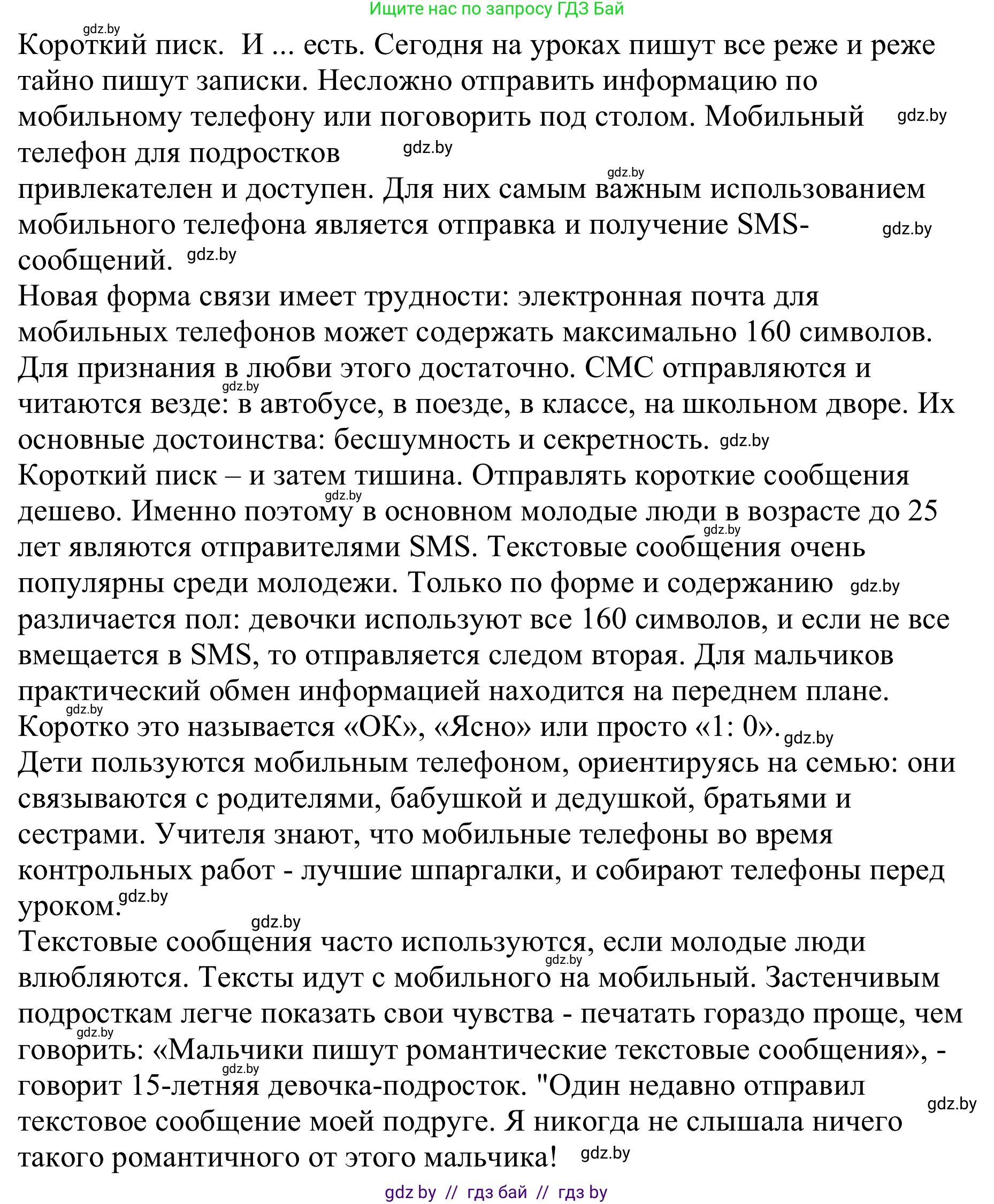 Ищите нас по запросу ГДЗ Бай

gdz.by
Короткий писк. И ... есть. Сегодня на уроках пишут все реже и реже тайно пишут записки. Несложно отправить информацию по мобильному телефону или поговорить под столом. Мобильный gdz.by телефон для подростков gdz.by
gdz.by
привлекателен и доступен. Для них самым важным использованием мобильного телефона является отправка и получение SMS- gdz.by сообщений. gdz.by
Новая форма связи имеет трудности: электронная почта для мобильных телефонов может содержать максимально 160 символов. Для признания в любви этого достаточно. СМС отправляются и gdz.by читаются везде: в автобусе, в поезде, в классе, на школьном дворе. Их основные достоинства: бесшумность и секретность. gdz.by
Короткий писк – и затем тишина. Отправлять короткие сообщения gdz.by дешево. Именно поэтому в основном молодые люди в возрасте до 25 gdz.by лет являются отправителями SMS. Текстовые сообщения очень популярны среди молодежи. Только по форме и содержанию gdz.by различается пол: девочки используют все 160 символов, и если не все вмещается в SMS, то отправляется следом вторая. Для мальчиков практический обмен информацией находится на переднем плане. gdz.by
Коротко это называется «ОК», «Ясно» или просто «1: 0». gdz.by
Дети пользуются мобильным телефоном, ориентируясь на семью: они связываются с родителями, бабушкой и дедушкой, братьями и сестрами. Учителя знают, что мобильные телефоны во время контрольных работ - лучшие шпаргалки, и собирают телефоны перед уроком. gdz.by
gdz.by
Текстовые сообщения часто используются, если молодые люди gdz.by влюбляются. Тексты идут с мобильного на мобильный. Застенчивым подросткам легче показать свои чувства - печатать гораздо проще, чем gdz.by говорить: «Мальчики пишут романтические текстовые сообщения», - gdz.by говорит 15-летняя девочка-подросток. "Один недавно отправил gdz.by текстовое сообщение моей подруге. Я никогда не слышала ничего такого романтичного от этого мальчика! gdz.by

gdz by // гдз бай // гдз by